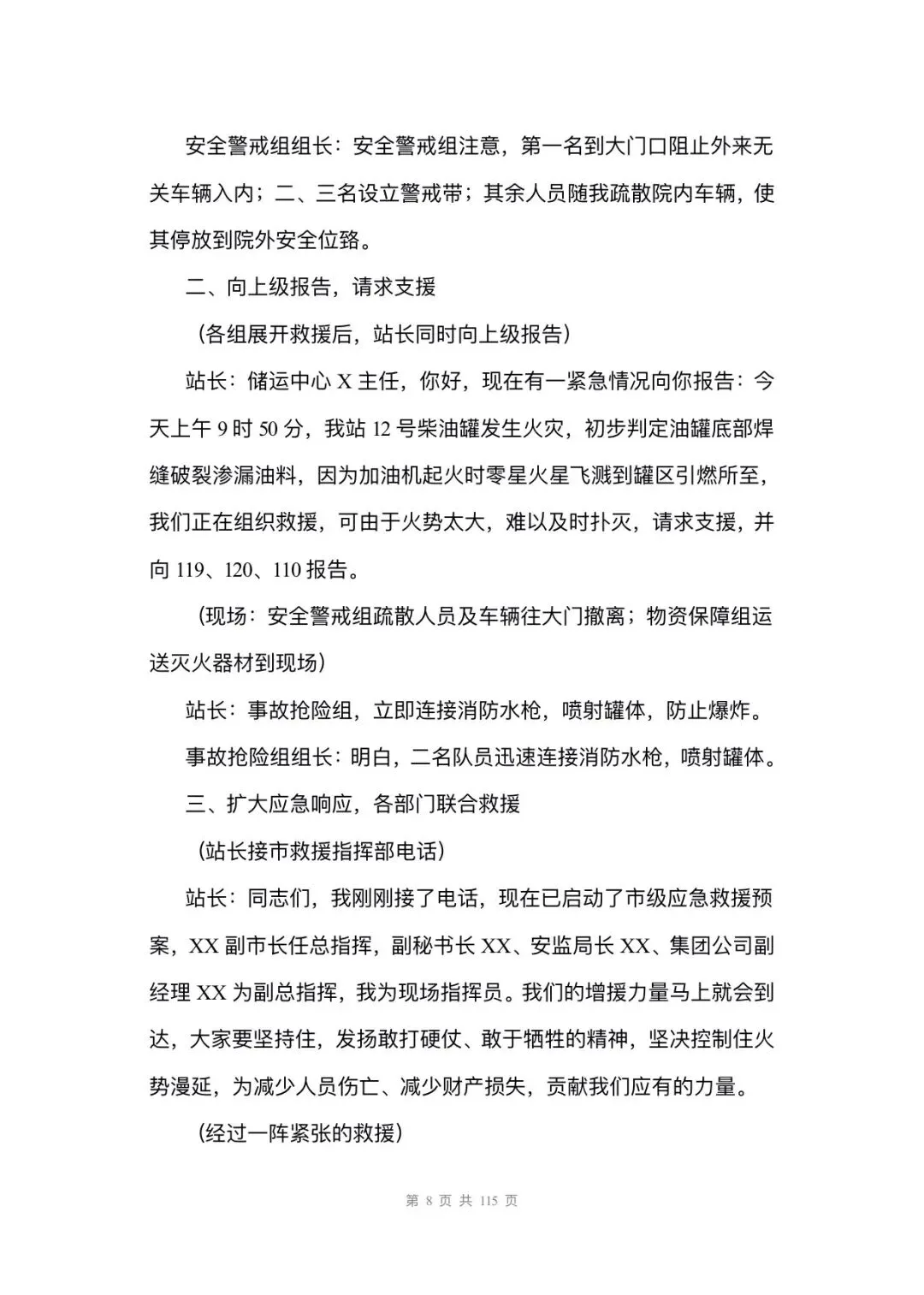 安全警戒组组长：安全警戒组注意，第一名到大门口阻止外来无关车辆入内；二、三名设立警戒带；其余人员随我疏散院内车辆，使其停放到院外安全位臵。

二、向上级报告，请求支援

（各组展开救援后，站长同时向上级报告）

站长：储运中心 X 主任，你好，现在有一紧急情况向你报告：今天上午 9 时 50 分，我站 12 号柴油罐发生火灾，初步判定油罐底部焊缝破裂渗漏油料，因为加油机起火时零星火星飞溅到罐区引燃所至，我们正在组织救援，可由于火势太大，难以及时扑灭，请求支援，并向 119、120、110 报告。

（现场：安全警戒组疏散人员及车辆往大门撤离；物资保障组运送灭火器材到现场）

站长：事故抢险组，立即连接消防水枪，喷射罐体，防止爆炸。

事故抢险组组长：明白，二名队员迅速连接消防水枪，喷射罐体。

三、扩大应急响应，各部门联合救援

（站长接市救援指挥部电话）

站长：同志们，我刚刚接了电话，现在已启动了市级应急救援预案，XX 副市长任总指挥，副秘书长 XX、安监局长 XX、集团公司副经理 XX 为副总指挥，我为现场指挥员。我们的增援力量马上就会到达，大家要坚持住，发扬敢打硬仗、敢于牺牲的精神，坚决控制住火势漫延，为减少人员伤亡、减少财产损失，贡献我们应有的力量。

（经过一阵紧张的救援）

第 8 页 共 115 页